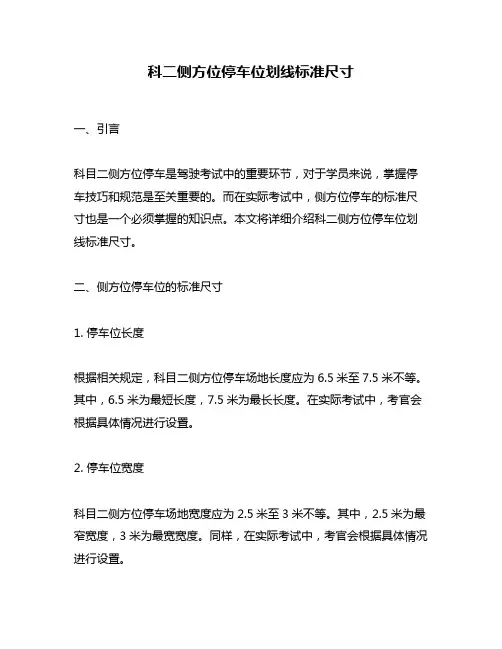 科二侧方位停车位划线标准尺寸

一、引言

科目二侧方位停车是驾驶考试中的重要环节，对于学员来说，掌握停车技巧和规范是至关重要的。而在实际考试中，侧方位停车的标准尺寸也是一个必须掌握的知识点。本文将详细介绍科二侧方位停车位划线标准尺寸。

二、侧方位停车位的标准尺寸

1. 停车位长度

根据相关规定，科目二侧方位停车场地长度应为 6.5 米至 7.5 米不等。其中，6.5 米为最短长度，7.5 米为最长长度。在实际考试中，考官会根据具体情况进行设置。

2. 停车位宽度

科目二侧方位停车场地宽度应为 2.5 米至 3 米不等。其中，2.5 米为最窄宽度，3 米为最宽宽度。同样，在实际考试中，考官会根据具体情况进行设置。